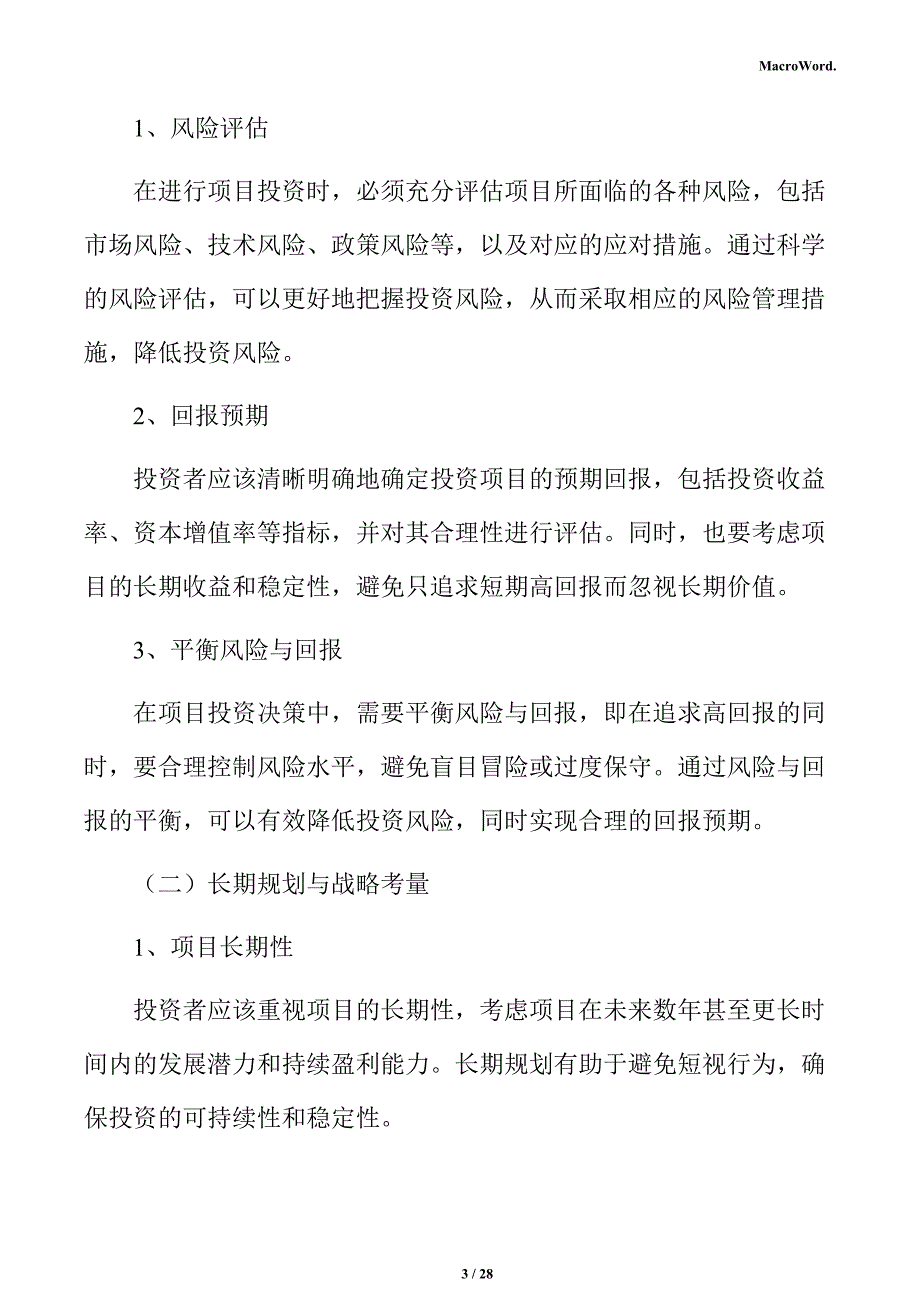 MacroWord.

1、风险评估

在进行项目投资时，必须充分评估项目所面临的各种风险，包括市场风险、技术风险、政策风险等，以及对应的应对措施。通过科学的风险评估，可以更好地把握投资风险，从而采取相应的风险管理措施，降低投资风险。

2、回报预期

投资者应该清晰明确地确定投资项目的预期回报，包括投资收益率、资本增值率等指标，并对其合理性进行评估。同时，也要考虑项目的长期收益和稳定性，避免只追求短期高回报而忽视长期价值。

3、平衡风险与回报

在项目投资决策中，需要平衡风险与回报，即在追求高回报的同时，要合理控制风险水平，避免盲目冒险或过度保守。通过风险与回报的平衡，可以有效降低投资风险，同时实现合理的回报预期。

（二）长期规划与战略考量

1、项目长期性

投资者应该重视项目的长期性，考虑项目在未来数年甚至更长时间内的发展潜力和持续盈利能力。长期规划有助于避免短视行为，确保投资的可持续性和稳定性。

3 / 28